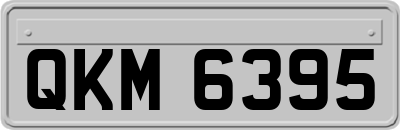 QKM 6395